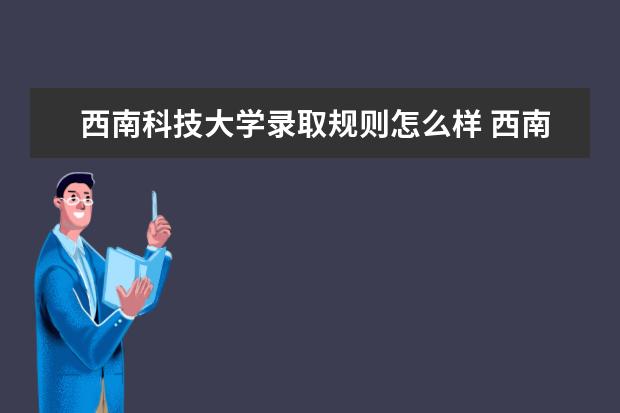 西南科技大学录取规则怎么样 西南